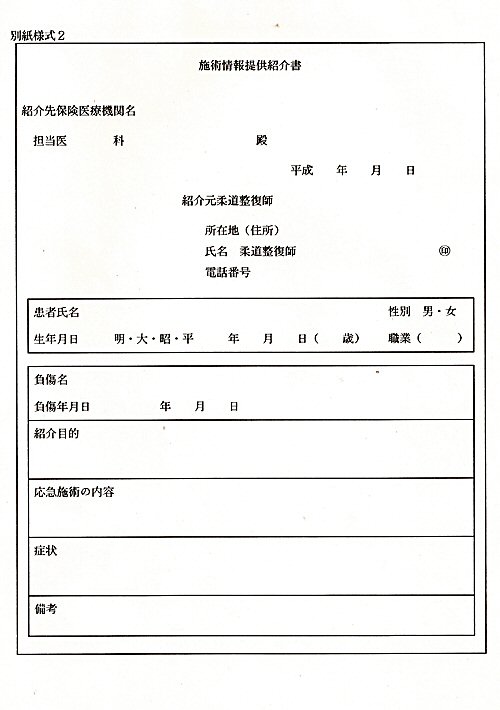 別紙様式２

施術情報提供紹介書

紹介先保険医療機関名

担当医　　　科　　　　　　殿

平成　年　月　日

紹介元柔道整復師

所在地（住所）
氏名　柔道整復師　　　　　　㊞
電話番号

患者氏名　　　　　　　　　　　　性別　男・女
生年月日　明・大・昭・平　年　月　日（　歳）　職業（　　）

負傷名
負傷年月日　　年　月　日

紹介目的

応急施術の内容

症状

備考